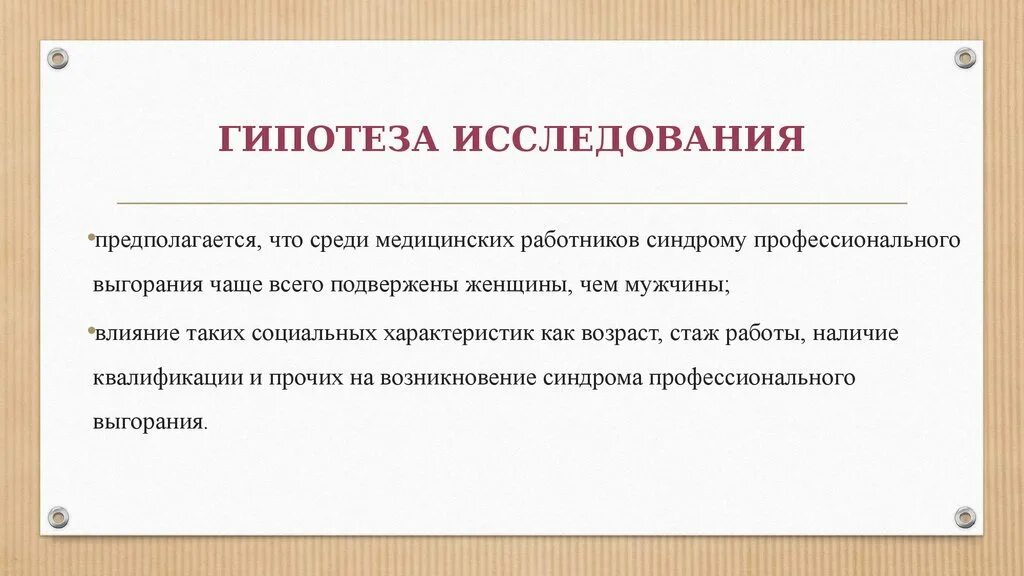 ГИПОТЕЗА ИССЛЕДОВАНИЯ

•предполагается, что среди медицинских работников синдрому профессионального выгорания чаще всего подвержены женщины, чем мужчины;

•влияние таких социальных характеристик как возраст, стаж работы, наличие квалификации и прочих на возникновение синдрома профессионального выгорания.